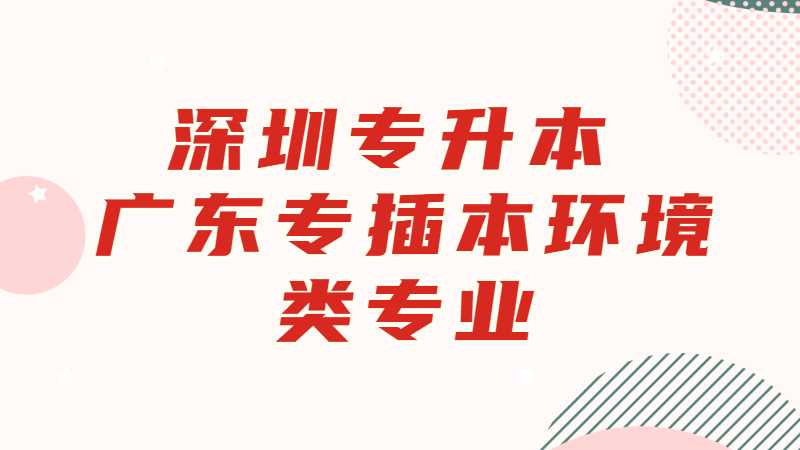 深圳专升本
广东专插本环境
类专业